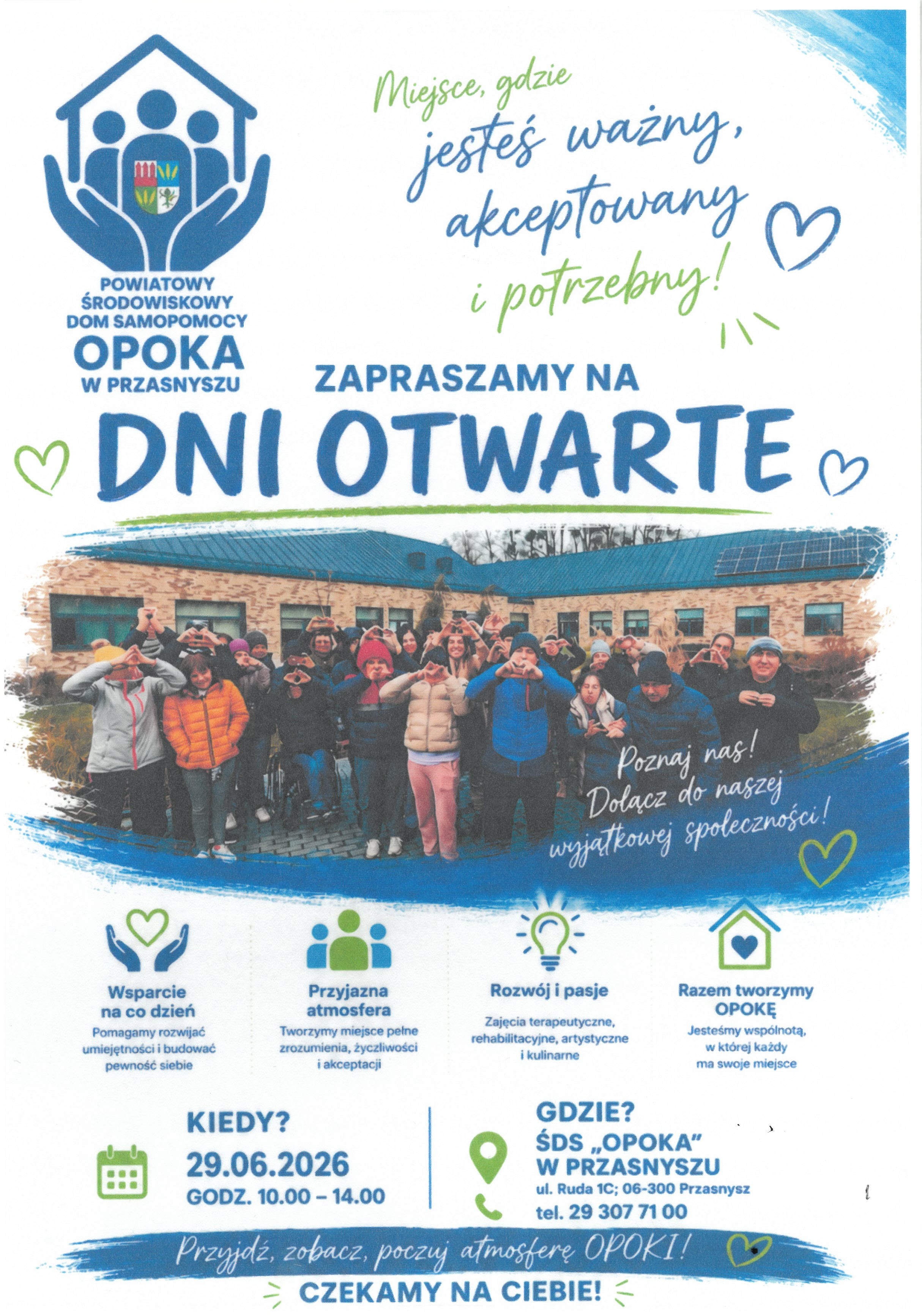 POWIATOWY ŚRODOWISKOWY DOM SAMOPOMOCY
OPOKA
W PRZASNYSZU

Miejsce, gdzie jesteś ważny, akceptowany i potrzebny!

ZAPRASZAMY NA
DNI OTWARTE

Poznaj nas! Dołącz do naszej wyjątkowej społeczności!

Wsparcie na co dzień
Pomagamy rozwijać umiejętności i budować pewność siebie

Przyjazna atmosfera
Tworzymy miejsce pełne zrozumienia, życzliwości i akceptacji

Rozwój i pasje
Zajęcia terapeutyczne, rehabilitacyjne, artystyczne i kulinarne

Razem tworzymy OPOKĘ
Jesteśmy wspólnotą, w której każdy ma swoje miejsce

KIEDY?
29.06.2026
GODZ. 10.00 – 14.00

GDZIE?
ŚDS „OPOKA"
W PRZASNYSZU
ul. Ruda 1C; 06-300 Przasnysz
tel. 29 307 71 00

Przyjdź, zobacz, poczuj atmosferę OPOKI!
CZEKAMY NA CIEBIE!